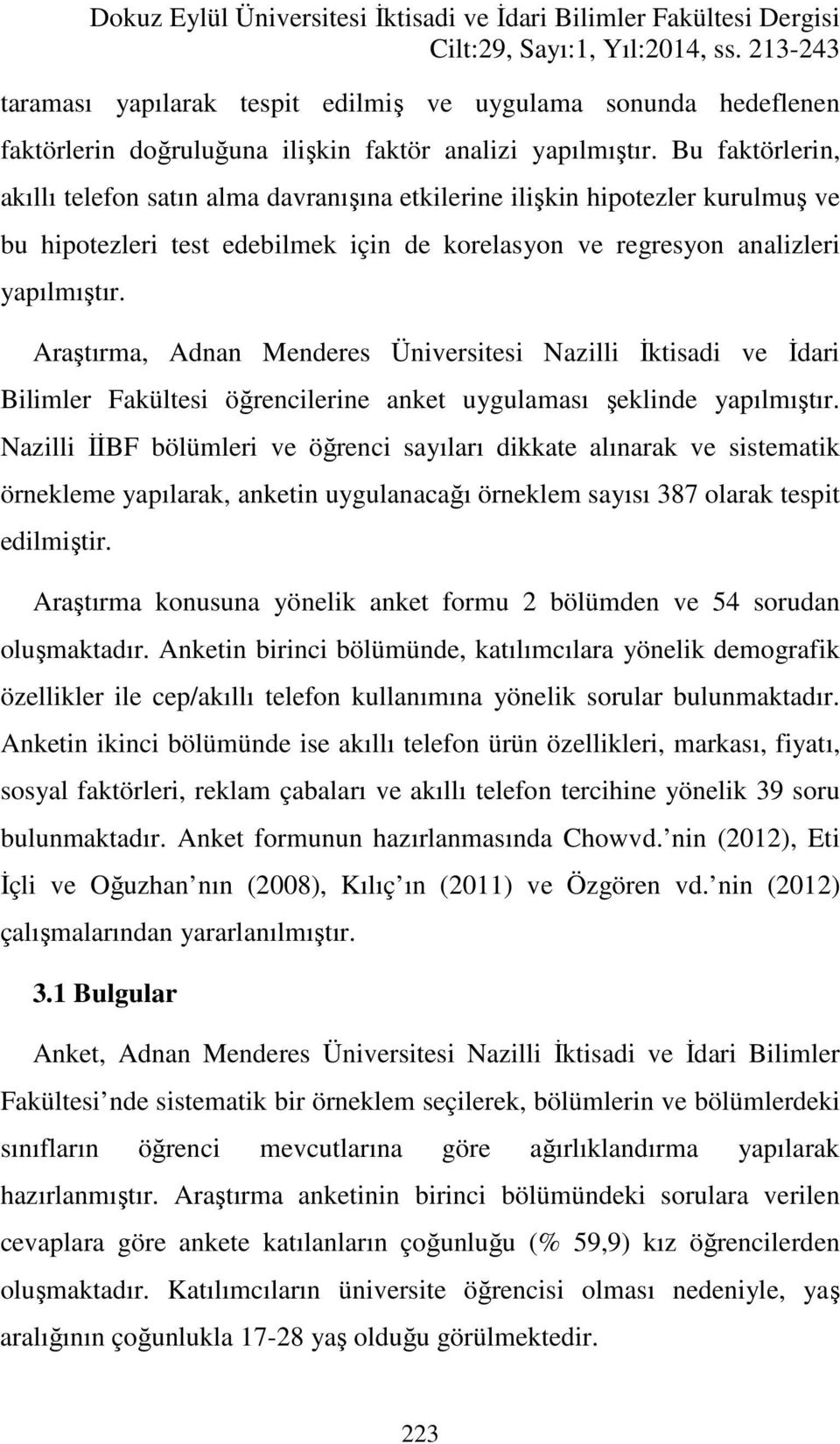 Dokuz Eylül Üniversitesi İktisadi ve İdari Bilimler Fakültesi Dergisi
Cilt:29, Sayı:1, Yıl:2014, ss. 213-243

taraması yapılarak tespit edilmiş ve uygulama sonunda hedeflenen faktörlerin doğruluğuna ilişkin faktör analizi yapılmıştır. Bu faktörlerin, akıllı telefon satın alma davranışına etkilerine ilişkin hipotezler kurulmuş ve bu hipotezleri test edebilmek için de korelasyon ve regresyon analizleri yapılmıştır.

Araştırma, Adnan Menderes Üniversitesi Nazilli İktisadi ve İdari Bilimler Fakültesi öğrencilerine anket uygulaması şeklinde yapılmıştır. Nazilli İİBF bölümleri ve öğrenci sayıları dikkate alınarak ve sistematik örnekleme yapılarak, anketin uygulanacağı örneklem sayısı 387 olarak tespit edilmiştir.

Araştırma konusuna yönelik anket formu 2 bölümden ve 54 sorudan oluşmaktadır. Anketin birinci bölümünde, katılımcılara yönelik demografik özellikler ile cep/akıllı telefon kullanımına yönelik sorular bulunmaktadır. Anketin ikinci bölümünde ise akıllı telefon ürün özellikleri, markası, fiyatı, sosyal faktörleri, reklam çabaları ve akıllı telefon tercihine yönelik 39 soru bulunmaktadır. Anket formunun hazırlanmasında Chowvd. nin (2012), Eti İçli ve Oğuzhan nın (2008), Kılıç ın (2011) ve Özgören vd. nin (2012) çalışmalarından yararlanılmıştır.

3.1 Bulgular

Anket, Adnan Menderes Üniversitesi Nazilli İktisadi ve İdari Bilimler Fakültesi nde sistematik bir örneklem seçilerek, bölümlerin ve bölümlerdeki sınıfların öğrenci mevcutlarına göre ağırlıklandırma yapılarak hazırlanmıştır. Araştırma anketinin birinci bölümündeki sorulara verilen cevaplara göre ankete katılanların çoğunluğu (% 59,9) kız öğrencilerden oluşmaktadır. Katılımcıların üniversite öğrencisi olması nedeniyle, yaş aralığının çoğunlukla 17-28 yaş olduğu görülmektedir.

223